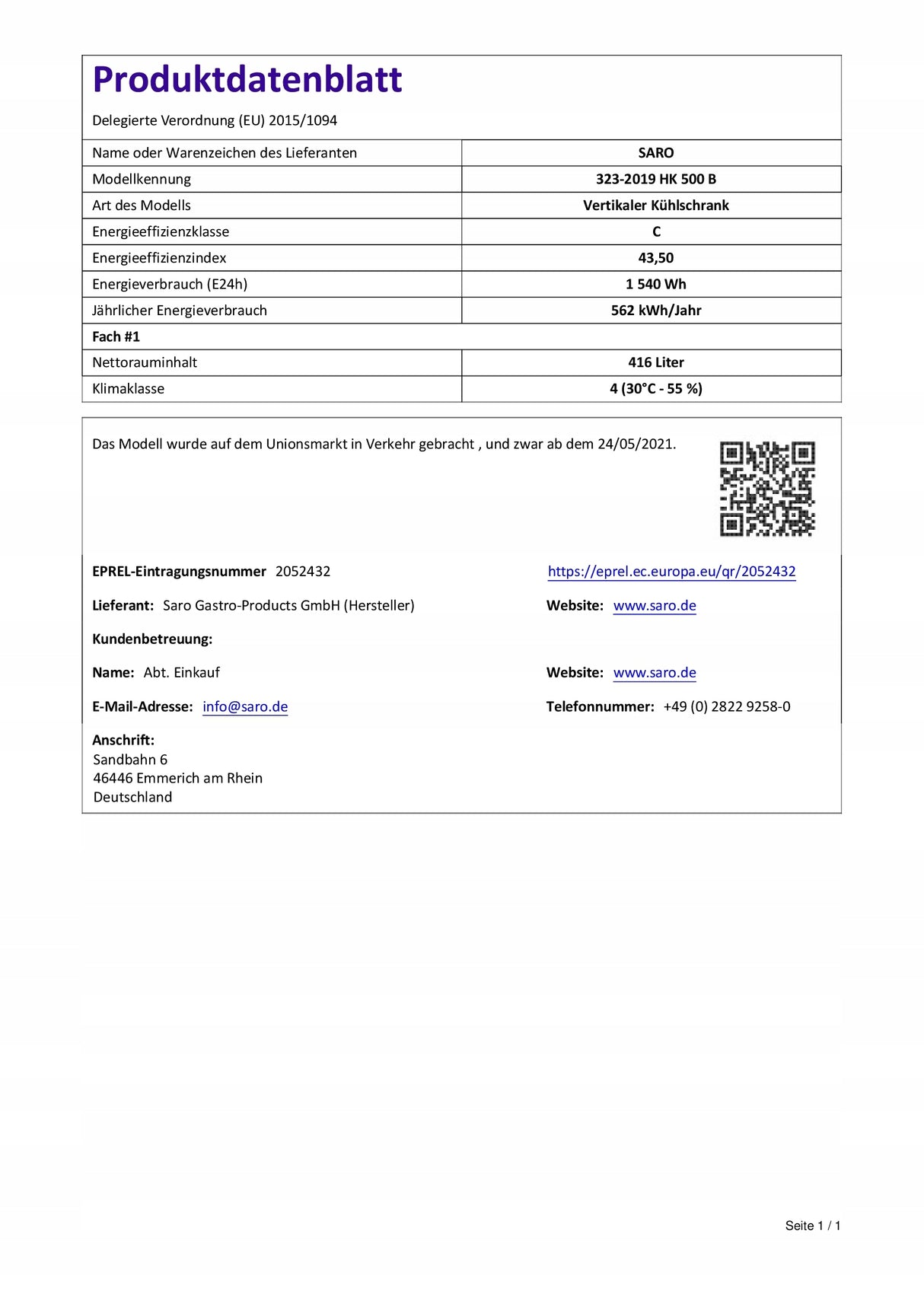 Produktdatenblatt

Delegierte Verordnung (EU) 2015/1094

| Name oder Warenzeichen des Lieferanten | SARO |
|---|---|
| Modellkennung | 323-2019 HK 500 B |
| Art des Modells | Vertikaler Kühlschrank |
| Energieeffizienzklasse | C |
| Energieeffizienzindex | 43,50 |
| Energieverbrauch (E24h) | 1 540 Wh |
| Jährlicher Energieverbrauch | 562 kWh/Jahr |
| Fach #1 | |
| Nettorauminhalt | 416 Liter |
| Klimaklasse | 4 (30°C - 55 %) |

Das Modell wurde auf dem Unionsmarkt in Verkehr gebracht , und zwar ab dem 24/05/2021.

EPREL-Eintragungsnummer 2052432

https://eprel.ec.europa.eu/qr/2052432

Lieferant: Saro Gastro-Products GmbH (Hersteller)

Website: www.saro.de

Kundenbetreuung:

Name: Abt. Einkauf

Website: www.saro.de

E-Mail-Adresse: info@saro.de

Telefonnummer: +49 (0) 2822 9258-0

Anschrift:
Sandbahn 6
46446 Emmerich am Rhein
Deutschland

Seite 1 / 1